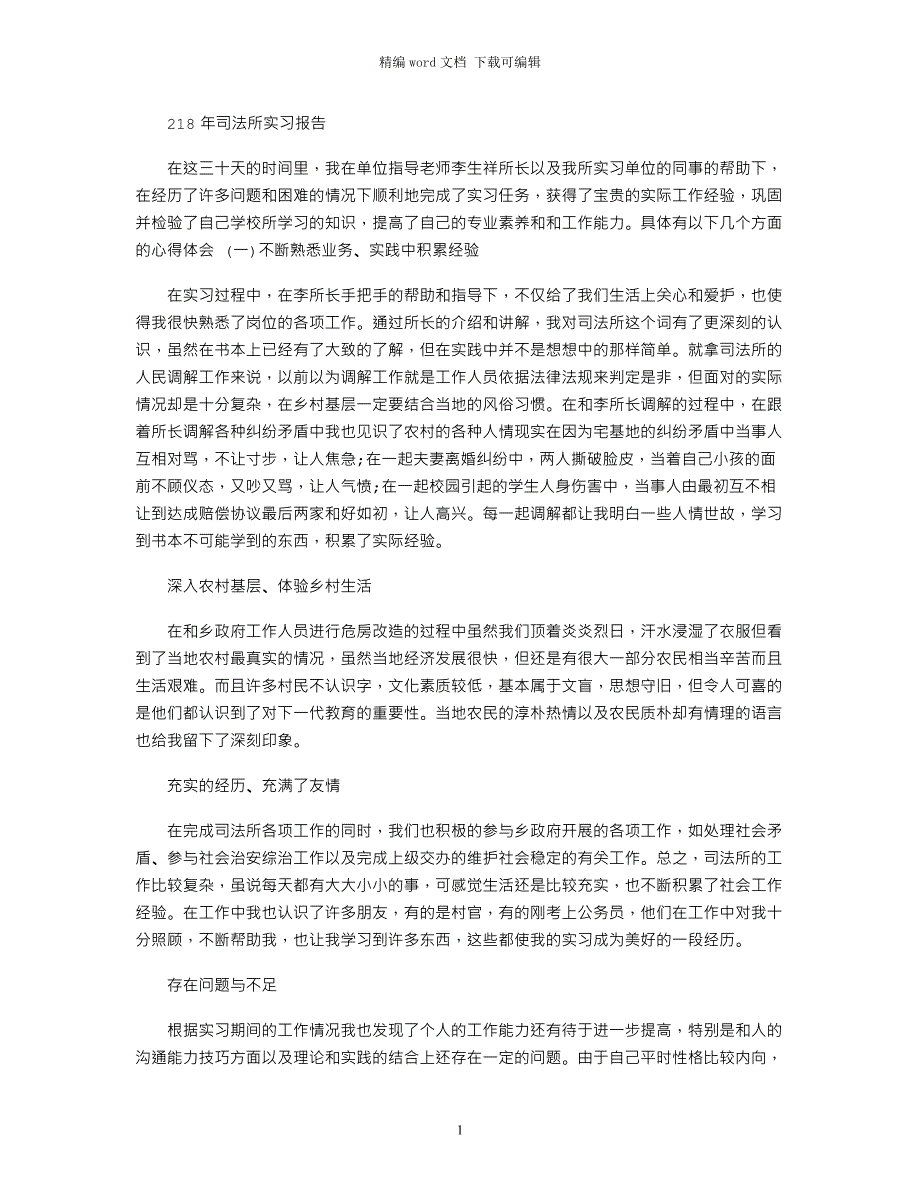 精编 word 文档 下载可编辑

218 年司法所实习报告

在这三十天的时间里，我在单位指导老师李生祥所长以及我所实习单位的同事的帮助下，在经历了许多问题和困难的情况下顺利地完成了实习任务，获得了宝贵的实际工作经验，巩固并检验了自己学校所学习的知识，提高了自己的专业素养和和工作能力。具体有以下几个方面的心得体会 (一) 不断熟悉业务、实践中积累经验

在实习过程中，在李所长手把手的帮助和指导下，不仅给了我们生活上关心和爱护，也使得我很快熟悉了岗位的各项工作。通过所长的介绍和讲解，我对司法所这个词有了更深刻的认识，虽然在书本上已经有了大致的了解，但在实践中并不是想想中的那样简单。就拿司法所的人民调解工作来说，以前以为调解工作就是工作人员依据法律法规来判定是非，但面对的实际情况却是十分复杂，在乡村基层一定要结合当地的风俗习惯。在和李所长调解的过程中，在跟着所长调解各种纠纷矛盾中我也见识了农村的各种人情现实在因为宅基地的纠纷矛盾中当事人互相对骂，不让寸步，让人焦急;在一起夫妻离婚纠纷中，两人撕破脸皮，当着自己小孩的面前不顾仪态，又吵又骂，让人气愤;在一起校园引起的学生人身伤害中，当事人由最初互不相让到达成赔偿协议最后两家和好如初，让人高兴。每一起调解都让我明白一些人情世故，学习到书本不可能学到的东西，积累了实际经验。

深入农村基层、体验乡村生活

在和乡政府工作人员进行危房改造的过程中虽然我们顶着炎炎烈日，汗水浸湿了衣服但看到了当地农村最真实的情况，虽然当地经济发展很快，但还是有很大一部分农民相当辛苦而且生活艰难。而且许多村民不认识字，文化素质较低，基本属于文盲，思想守旧，但令人可喜的是他们都认识到了对下一代教育的重要性。当地农民的淳朴热情以及农民质朴却有情理的语言也给我留下了深刻印象。

充实的经历、充满了友情

在完成司法所各项工作的同时，我们也积极的参与乡政府开展的各项工作，如处理社会矛盾、参与社会治安综治工作以及完成上级交办的维护社会稳定的有关工作。总之，司法所的工作比较复杂，虽说每天都有大大小小的事，可感觉生活还是比较充实，也不断积累了社会工作经验。在工作中我也认识了许多朋友，有的是村官，有的刚考上公务员，他们在工作中对我十分照顾，不断帮助我，也让我学习到许多东西，这些都使我的实习成为美好的一段经历。

存在问题与不足

根据实习期间的工作情况我也发现了个人的工作能力还有待于进一步提高，特别是和人的沟通能力技巧方面以及理论和实践的结合上还存在一定的问题。由于自己平时性格比较内向，

1